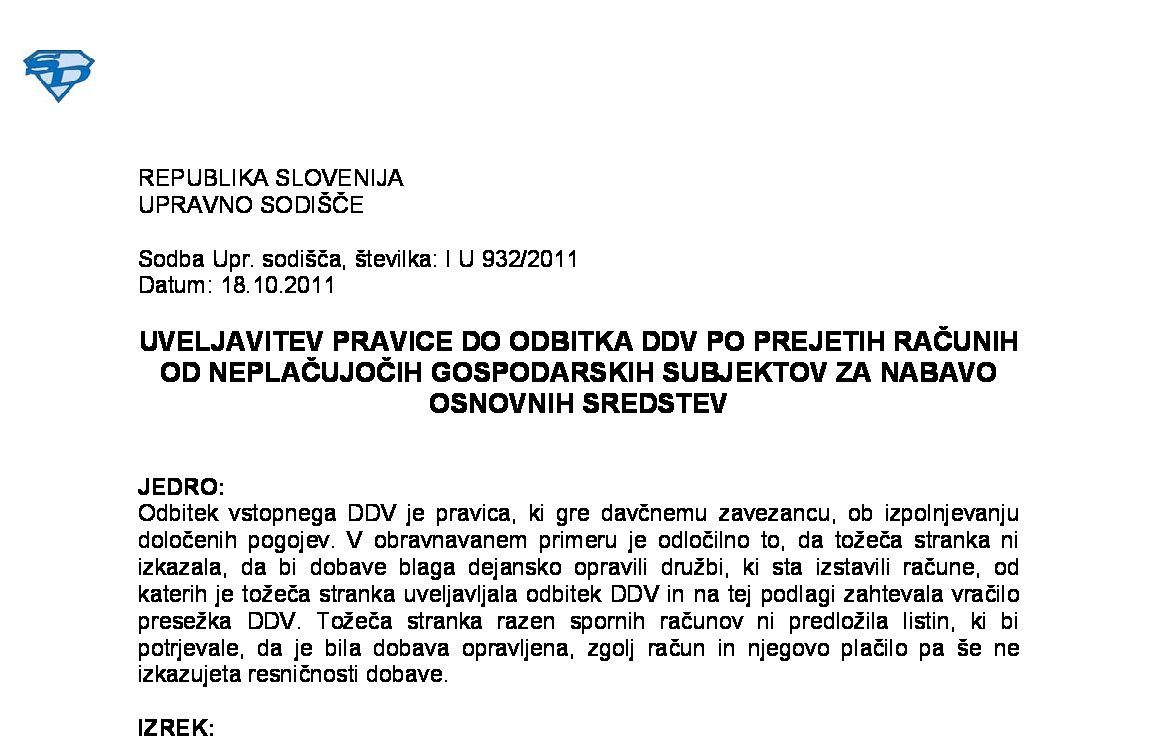 REPUBLIKA SLOVENIJA
UPRAVNO SODIŠČE

Sodba Upr. sodišča, številka: I U 932/2011
Datum: 18.10.2011

UVELJAVITEV PRAVICE DO ODBITKA DDV PO PREJETIH RAČUNIH OD NEPLAČUJOČIH GOSPODARSKIH SUBJEKTOV ZA NABAVO OSNOVNIH SREDSTEV

JEDRO:
Odbitek vstopnega DDV je pravica, ki gre davčnemu zavezancu, ob izpolnjevanju določenih pogojev. V obravnavanem primeru je odločilno to, da tožeča stranka ni izkazala, da bi dobave blaga dejansko opravili družbi, ki sta izstavili račune, od katerih je tožeča stranka uveljavljala odbitek DDV in na tej podlagi zahtevala vračilo presežka DDV. Tožeča stranka razen spornih računov ni predložila listin, ki bi potrjevale, da je bila dobava opravljena, zgolj račun in njegovo plačilo pa še ne izkazujeta resničnosti dobave.

IZREK: